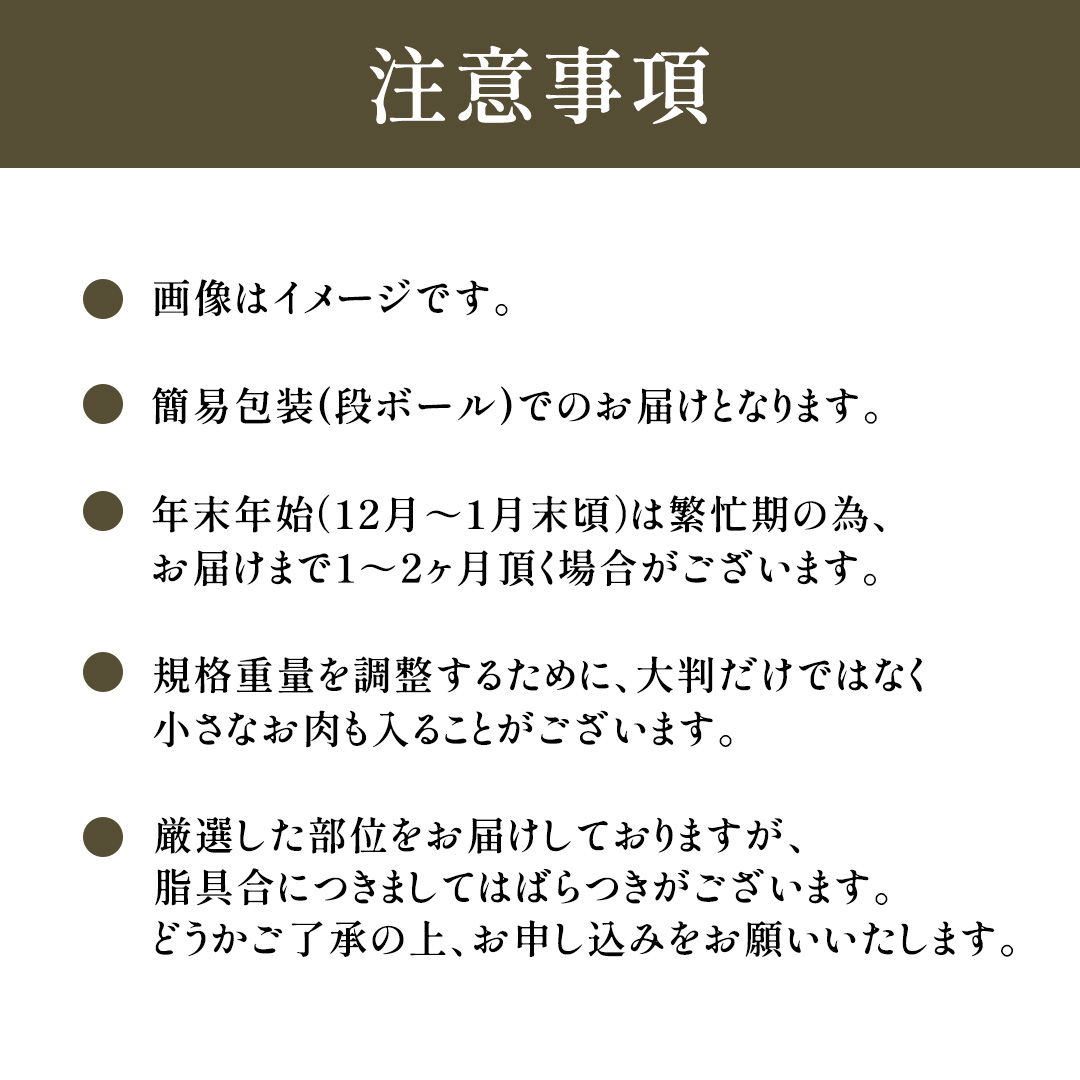 注意事項

● 画像はイメージです。

● 簡易包装(段ボール)でのお届けとなります。

● 年末年始(12月～1月末頃)は繁忙期の為、お届けまで1～2ヶ月頂く場合がございます。

● 規格重量を調整するために、大判だけではなく小さなお肉も入ることがございます。

● 厳選した部位をお届けしておりますが、脂具合につきましてはばらつきがございます。どうかご了承の上、お申し込みをお願いいたします。